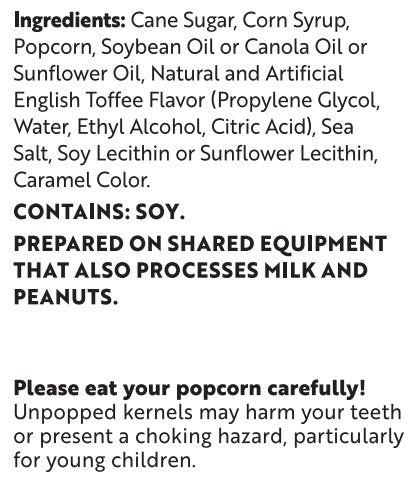 Ingredients: Cane Sugar, Corn Syrup, Popcorn, Soybean Oil or Canola Oil or Sunflower Oil, Natural and Artificial English Toffee Flavor (Propylene Glycol, Water, Ethyl Alcohol, Citric Acid), Sea Salt, Soy Lecithin or Sunflower Lecithin, Caramel Color.

CONTAINS: SOY.

PREPARED ON SHARED EQUIPMENT THAT ALSO PROCESSES MILK AND PEANUTS.

Please eat your popcorn carefully!
Unpopped kernels may harm your teeth or present a choking hazard, particularly for young children.